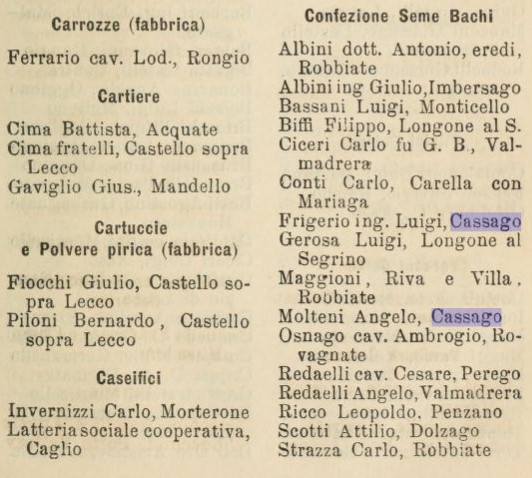 Carrozze (fabbrica)

Ferrario cav. Lod., Rongio

Cartiere

Cima Battista, Acquate
Cima fratelli, Castello sopra Lecco
Gaviglio Gius., Mandello

Cartuccie
e Polvere pirica (fabbrica)

Fiocchi Giulio, Castello sopra Lecco
Piloni Bernardo, Castello sopra Lecco

Caseifici

Invernizzi Carlo, Morterone
Latteria sociale cooperativa, Caglio

Confezione Seme Bachi

Albini dott. Antonio, eredi, Robbiate
Albini ing Giulio, Imbersago
Bassani Luigi, Monticello
Biffi Filippo, Longone al S.
Ciceri Carlo fu G. B., Valmadrera
Conti Carlo, Carella con Mariaga
Frigerio ing. Luigi, Cassago
Gerosa Luigi, Longone al Segrino
Maggioni, Riva e Villa, Robbiate
Molteni Angelo, Cassago
Osnago cav. Ambrogio, Rovagnate
Redaelli cav. Cesare, Perego
Redaelli Angelo, Valmadrera
Ricco Leopoldo, Penzano
Scotti Attilio, Dolzago
Strazza Carlo, Robbiate